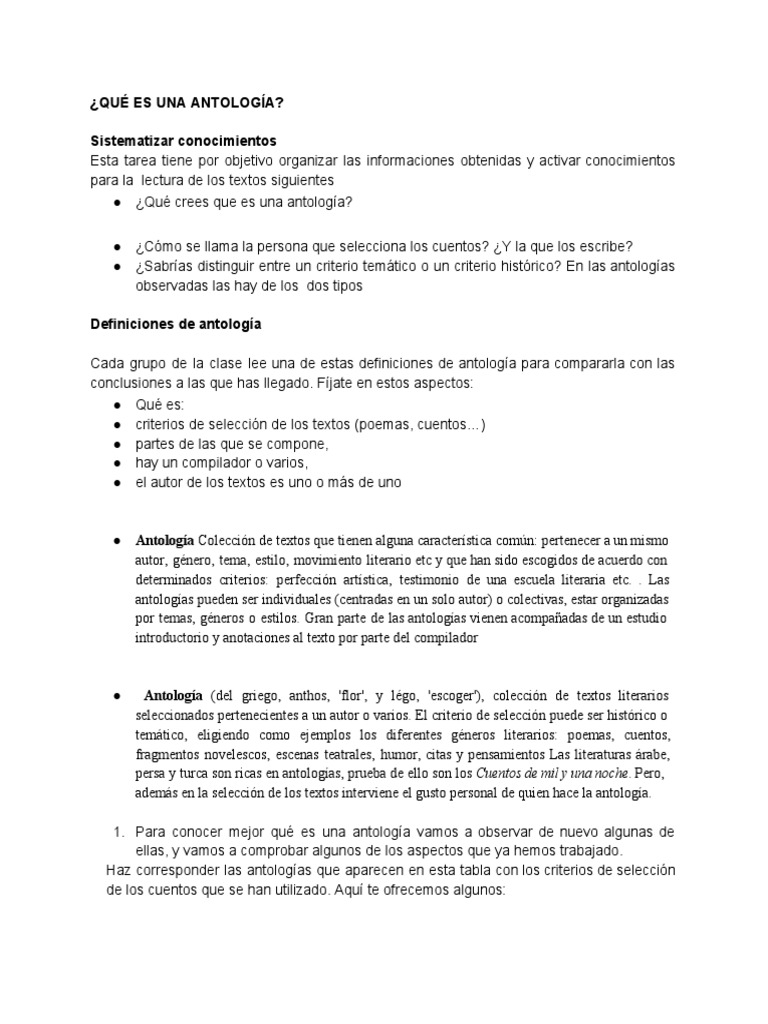 ¿QUÉ ES UNA ANTOLOGÍA?

Sistematizar conocimientos
Esta tarea tiene por objetivo organizar las informaciones obtenidas y activar conocimientos para la lectura de los textos siguientes

• ¿Qué crees que es una antología?

• ¿Cómo se llama la persona que selecciona los cuentos? ¿Y la que los escribe?
• ¿Sabrías distinguir entre un criterio temático o un criterio histórico? En las antologías observadas las hay de los dos tipos

Definiciones de antología

Cada grupo de la clase lee una de estas definiciones de antología para compararla con las conclusiones a las que has llegado. Fíjate en estos aspectos:

• Qué es:
• criterios de selección de los textos (poemas, cuentos…)
• partes de las que se compone,
• hay un compilador o varios,
• el autor de los textos es uno o más de uno

• Antología Colección de textos que tienen alguna característica común: pertenecer a un mismo autor, género, tema, estilo, movimiento literario etc y que han sido escogidos de acuerdo con determinados criterios: perfección artística, testimonio de una escuela literaria etc. . Las antologías pueden ser individuales (centradas en un solo autor) o colectivas, estar organizadas por temas, géneros o estilos. Gran parte de las antologías vienen acompañadas de un estudio introductorio y anotaciones al texto por parte del compilador

• Antología (del griego, anthos, 'flor', y légo, 'escoger'), colección de textos literarios seleccionados pertenecientes a un autor o varios. El criterio de selección puede ser histórico o temático, eligiendo como ejemplos los diferentes géneros literarios: poemas, cuentos, fragmentos novelescos, escenas teatrales, humor, citas y pensamientos Las literaturas árabe, persa y turca son ricas en antologías, prueba de ello son los Cuentos de mil y una noche. Pero, además en la selección de los textos interviene el gusto personal de quien hace la antología.

1. Para conocer mejor qué es una antología vamos a observar de nuevo algunas de ellas, y vamos a comprobar algunos de los aspectos que ya hemos trabajado.

Haz corresponder las antologías que aparecen en esta tabla con los criterios de selección de los cuentos que se han utilizado. Aquí te ofrecemos algunos: